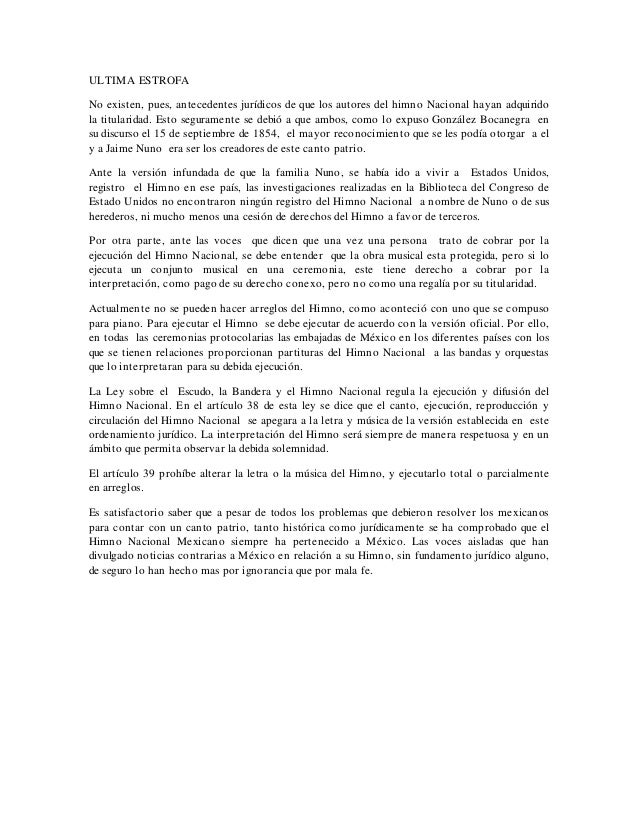 ULTIMA ESTROFA

No existen, pues, antecedentes jurídicos de que los autores del himno Nacional hayan adquirido la titularidad. Esto seguramente se debió a que ambos, como lo expuso González Bocanegra en su discurso el 15 de septiembre de 1854, el mayor reconocimiento que se les podía otorgar a el y a Jaime Nuno era ser los creadores de este canto patrio.

Ante la versión infundada de que la familia Nuno, se había ido a vivir a Estados Unidos, registro el Himno en ese país, las investigaciones realizadas en la Biblioteca del Congreso de Estado Unidos no encontraron ningún registro del Himno Nacional a nombre de Nuno o de sus herederos, ni mucho menos una cesión de derechos del Himno a favor de terceros.

Por otra parte, ante las voces que dicen que una vez una persona trato de cobrar por la ejecución del Himno Nacional, se debe entender que la obra musical esta protegida, pero si lo ejecuta un conjunto musical en una ceremonia, este tiene derecho a cobrar por la interpretación, como pago de su derecho conexo, pero no como una regalía por su titularidad.

Actualmente no se pueden hacer arreglos del Himno, como aconteció con uno que se compuso para piano. Para ejecutar el Himno se debe ejecutar de acuerdo con la versión oficial. Por ello, en todas las ceremonias protocolarias las embajadas de México en los diferentes países con los que se tienen relaciones proporcionan partituras del Himno Nacional a las bandas y orquestas que lo interpretaran para su debida ejecución.

La Ley sobre el Escudo, la Bandera y el Himno Nacional regula la ejecución y difusión del Himno Nacional. En el artículo 38 de esta ley se dice que el canto, ejecución, reproducción y circulación del Himno Nacional se apegara a la letra y música de la versión establecida en este ordenamiento jurídico. La interpretación del Himno será siempre de manera respetuosa y en un ámbito que permita observar la debida solemnidad.

El artículo 39 prohíbe alterar la letra o la música del Himno, y ejecutarlo total o parcialmente en arreglos.

Es satisfactorio saber que a pesar de todos los problemas que debieron resolver los mexicanos para contar con un canto patrio, tanto histórica como jurídicamente se ha comprobado que el Himno Nacional Mexicano siempre ha pertenecido a México. Las voces aisladas que han divulgado noticias contrarias a México en relación a su Himno, sin fundamento jurídico alguno, de seguro lo han hecho mas por ignorancia que por mala fe.